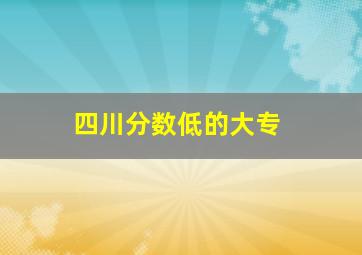 四川分数低的大专